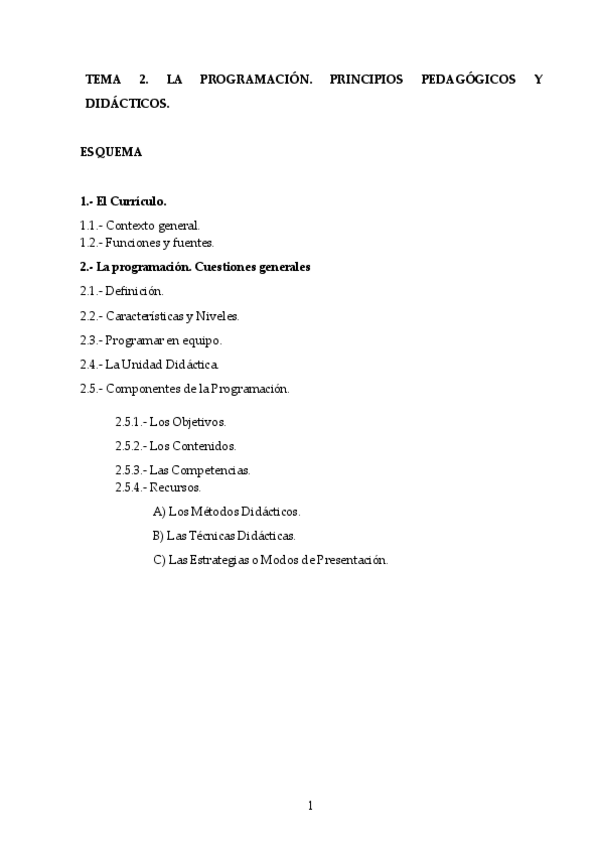 TEMA 2. LA PROGRAMACIÓN. PRINCIPIOS PEDAGÓGICOS Y DIDÁCTICOS.

ESQUEMA

1.- El Currículo.

1.1.- Contexto general.
1.2.- Funciones y fuentes.

2.- La programación. Cuestiones generales

2.1.- Definición.

2.2.- Características y Niveles.

2.3.- Programar en equipo.

2.4.- La Unidad Didáctica.

2.5.- Componentes de la Programación.

2.5.1.- Los Objetivos.

2.5.2.- Los Contenidos.

2.5.3.- Las Competencias.
2.5.4.- Recursos.

A) Los Métodos Didácticos.

B) Las Técnicas Didácticas.

C) Las Estrategias o Modos de Presentación.

1